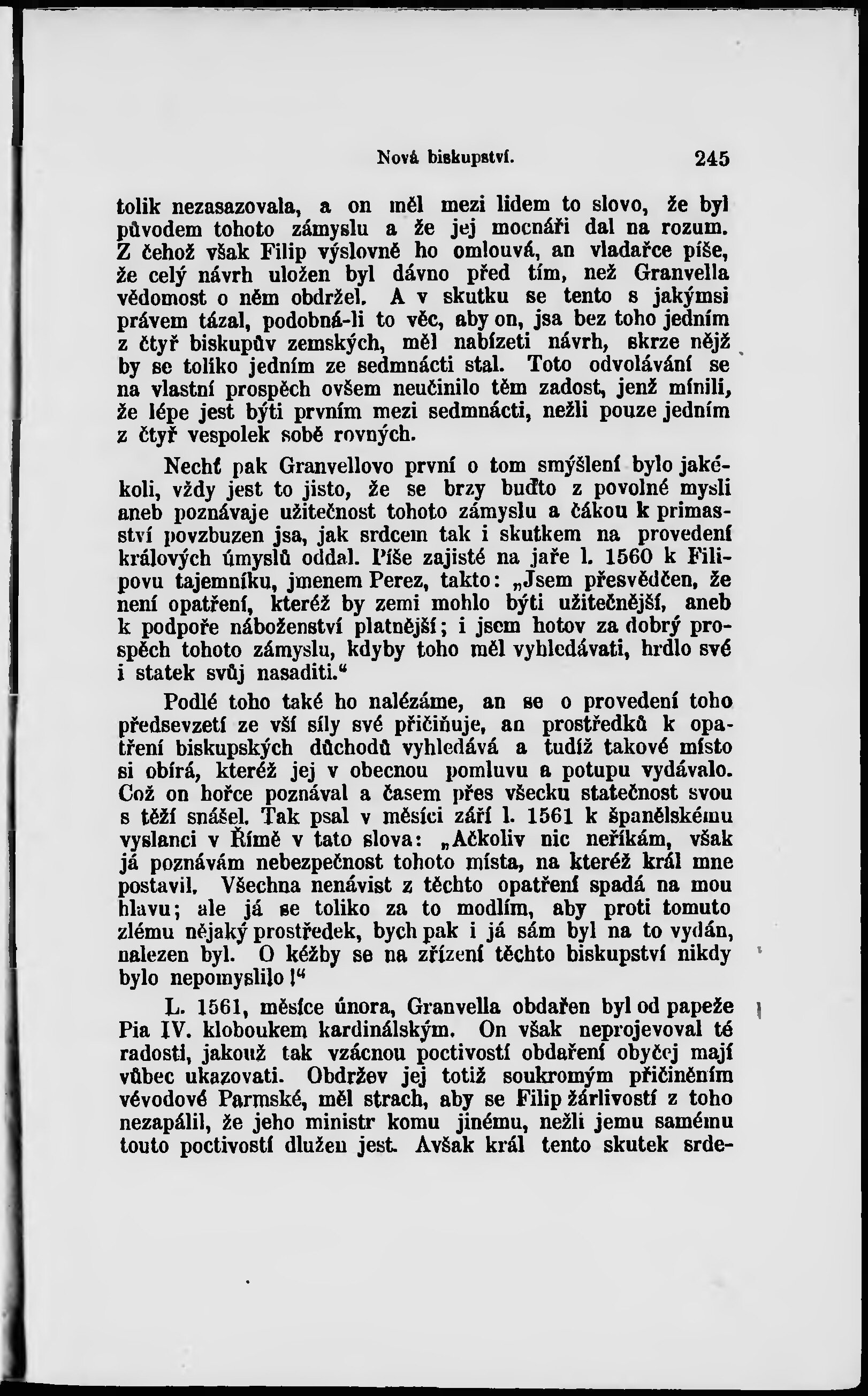 Nová biskupství. 245

tolik nezasazovala, a on měl mezi lidem to slovo, že byl původem tohoto zámyslu a že jej mocnáři dal na rozum. Z čehož však Filip výslovně ho omlouvá, an vladařce píše, že celý návrh uložen byl dávno před tím, než Granvella vědomost o něm obdržel. A v skutku se tento s jakýmsi právem tázal, podobná-li to věc, aby on, jsa bez toho jedním z čtyř biskupův zemských, měl nabízeti návrh, skrze nějž by se toliko jedním ze sedmnácti stal. Toto odvolávání se na vlastní prospěch ovšem neučinilo těm zadost, jenž mínili, že lépe jest býti prvním mezi sedmnácti, nežli pouze jedním z čtyř vespolek sobě rovných.

Nechť pak Granvellovo první o tom smýšlení bylo jakékoli, vždy jest to jisto, že se brzy buďto z povolné mysli aneb poznávaje užitečnost tohoto zámyslu a čákou k primasství povzbuzen jsa, jak srdcem tak i skutkem na provedení králových úmyslů oddal. Píše zajisté na jaře l. 1560 k Filipovu tajemníku, jmenem Perez, takto: „Jsem přesvědčen, že není opatření, kteréž by zemi mohlo býti užitečnější, aneb k podpoře náboženství platnější; i jsem hotov za dobrý prospěch tohoto zámyslu, kdyby toho měl vyhledávati, hrdlo své i statek svůj nasaditi.“

Podlé toho také ho nalézáme, an se o provedení toho předsevzetí ze vší síly své přičiňuje, an prostředků k opatření biskupských důchodů vyhledává a tudíž takové místo si obírá, kteréž jej v obecnou pomluvu a potupu vydávalo. Což on hořce poznával a časem přes všecku statečnost svou s těží snášel. Tak psal v měsíci září l. 1561 k španělskému vyslanci v Římě v tato slova: „Ačkoliv nic neříkám, však já poznávám nebezpečnost tohoto místa, na kteréž král mne postavil. Všechna nenávist z těchto opatření spadá na mou hlavu; ale já se toliko za to modlím, aby proti tomuto zlému nějaký prostředek, bych pak i já sám byl na to vydán, nalezen byl. O kéžby se na zřízení těchto biskupství nikdy bylo nepomyslilo!“

L. 1561, měsíce února, Granvella obdařen byl od papeže Pia IV. kloboukem kardinálským. On však neprojevoval té radosti, jakouž tak vzácnou poctivostí obdaření obyčej mají vůbec ukazovati. Obdržev jej totiž soukromým přičiněním vévodové Parmské, měl strach, aby se Filip žárlivostí z toho nezapálil, že jeho ministr komu jinému, nežli jemu samému touto poctivostí dlužen jest. Avšak král tento skutek srde-